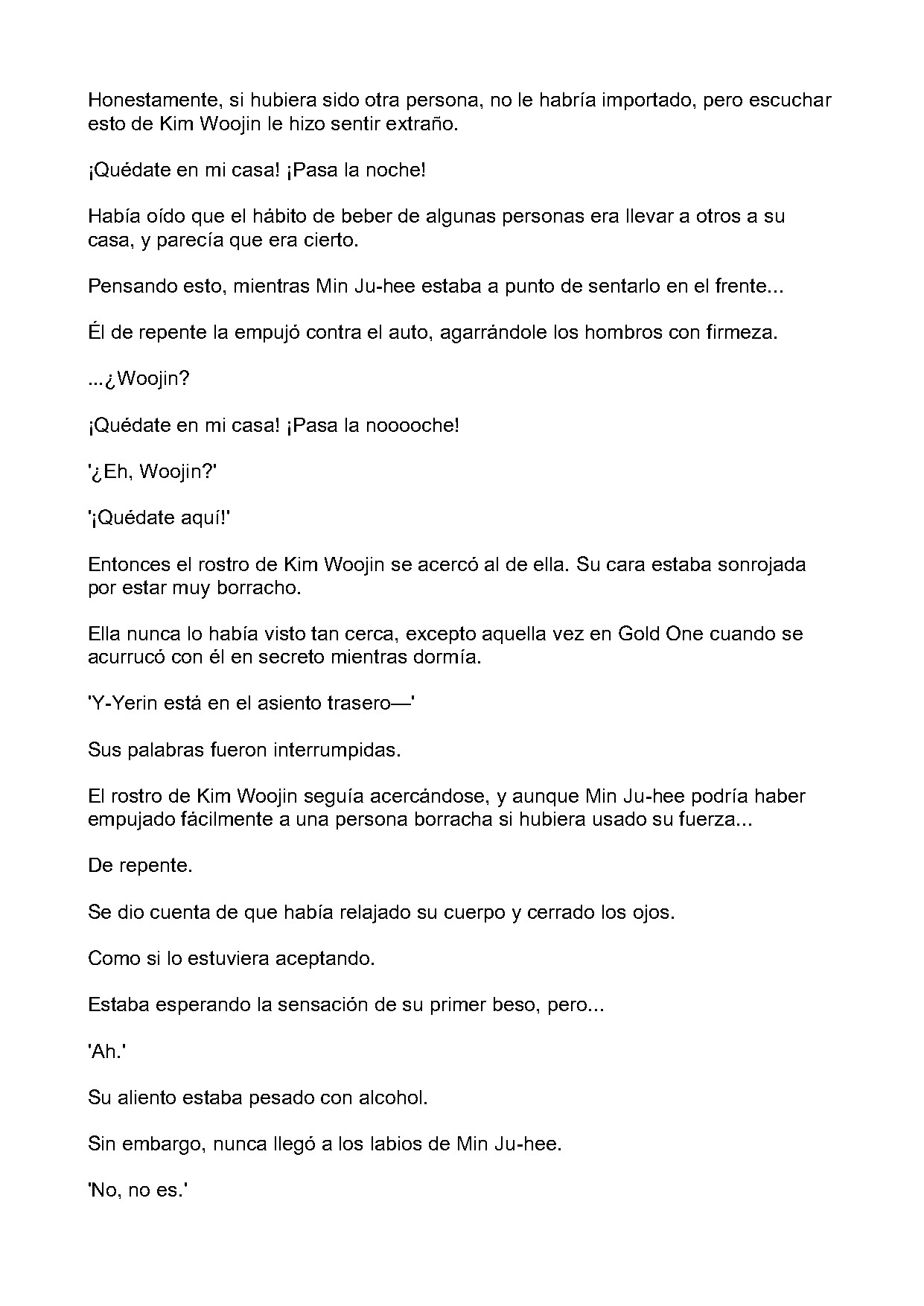 Honestamente, si hubiera sido otra persona, no le habría importado, pero escuchar esto de Kim Woojin le hizo sentir extraño.

¡Quédate en mi casa! ¡Pasa la noche!

Había oído que el hábito de beber de algunas personas era llevar a otros a su casa, y parecía que era cierto.

Pensando esto, mientras Min Ju-hee estaba a punto de sentarlo en el frente...

Él de repente la empujó contra el auto, agarrándole los hombros con firmeza.

...¿Woojin?

¡Quédate en mi casa! ¡Pasa la nooooche!

'¿Eh, Woojin?'

'¡Quédate aquí!'

Entonces el rostro de Kim Woojin se acercó al de ella. Su cara estaba sonrojada por estar muy borracho.

Ella nunca lo había visto tan cerca, excepto aquella vez en Gold One cuando se acurrucó con él en secreto mientras dormía.

'Y-Yerin está en el asiento trasero—'

Sus palabras fueron interrumpidas.

El rostro de Kim Woojin seguía acercándose, y aunque Min Ju-hee podría haber empujado fácilmente a una persona borracha si hubiera usado su fuerza...

De repente.

Se dio cuenta de que había relajado su cuerpo y cerrado los ojos.

Como si lo estuviera aceptando.

Estaba esperando la sensación de su primer beso, pero...

'Ah.'

Su aliento estaba pesado con alcohol.

Sin embargo, nunca llegó a los labios de Min Ju-hee.

'No, no es.'